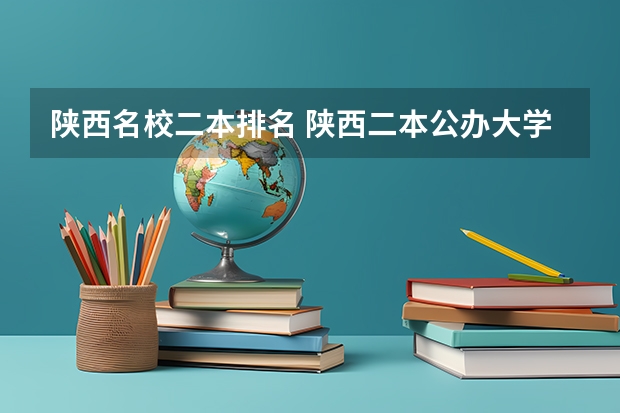 陕西名校二本排名 陕西二本公办大学